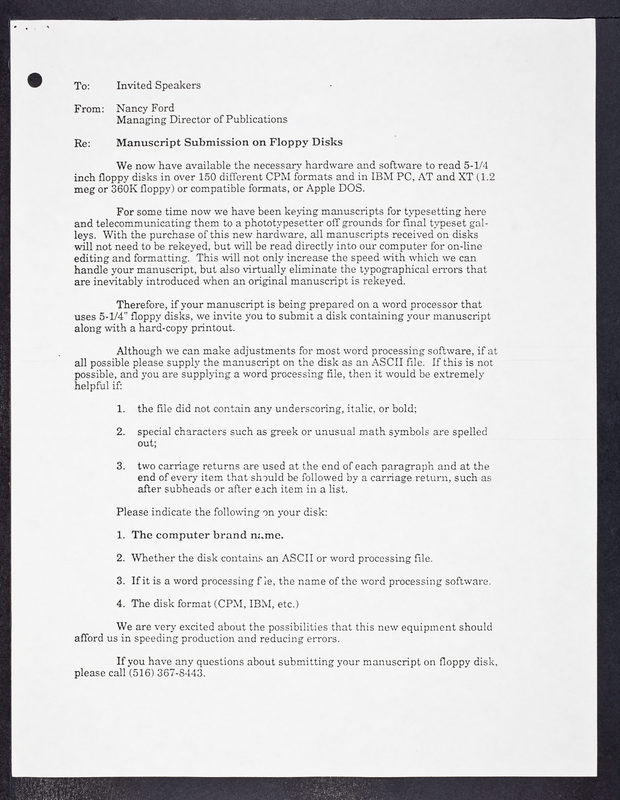 To: Invited Speakers

From: Nancy Ford
Managing Director of Publications

Re: Manuscript Submission on Floppy Disks

We now have available the necessary hardware and software to read 5-1/4 inch floppy disks in over 150 different CPM formats and in IBM PC, AT and XT (1.2 meg or 360K floppy) or compatible formats, or Apple DOS.

For some time now we have been keying manuscripts for typesetting here and telecommunicating them to a phototypesetter off grounds for final typeset galleys. With the purchase of this new hardware, all manuscripts received on disks will not need to be rekeyed, but will be read directly into our computer for on-line editing and formatting. This will not only increase the speed with which we can handle your manuscript, but also virtually eliminate the typographical errors that are inevitably introduced when an original manuscript is rekeyed.

Therefore, if your manuscript is being prepared on a word processor that uses 5-1/4" floppy disks, we invite you to submit a disk containing your manuscript along with a hard-copy printout.

Although we can make adjustments for most word processing software, if at all possible please supply the manuscript on the disk as an ASCII file. If this is not possible, and you are supplying a word processing file, then it would be extremely helpful if:

1. the file did not contain any underscoring, italic, or bold;

2. special characters such as greek or unusual math symbols are spelled out;

3. two carriage returns are used at the end of each paragraph and at the end of every item that should be followed by a carriage return, such as after subheads or after each item in a list.

Please indicate the following on your disk:

1. The computer brand name.

2. Whether the disk contains an ASCII or word processing file.

3. If it is a word processing file, the name of the word processing software.

4. The disk format (CPM, IBM, etc.)

We are very excited about the possibilities that this new equipment should afford us in speeding production and reducing errors.

If you have any questions about submitting your manuscript on floppy disk, please call (516) 367-8443.